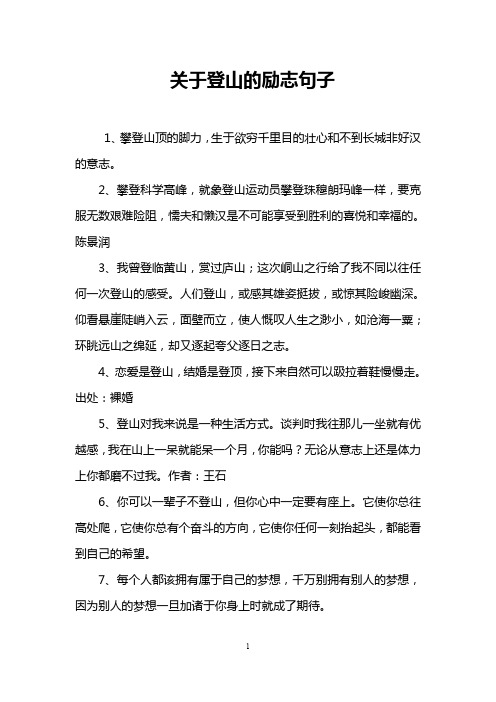 关于登山的励志句子

1、攀登山顶的脚力，生于欲穷千里目的壮心和不到长城非好汉的意志。

2、攀登科学高峰，就象登山运动员攀登珠穆朗玛峰一样，要克服无数艰难险阻，懦夫和懒汉是不可能享受到胜利的喜悦和幸福的。陈景润

3、我曾登临黄山，赏过庐山；这次峒山之行给了我不同以往任何一次登山的感受。人们登山，或感其雄姿挺拔，或惊其险峻幽深。仰看悬崖陡峭入云，面壁而立，使人慨叹人生之渺小，如沧海一粟；环眺远山之绵延，却又逐起夸父逐日之志。

4、恋爱是登山，结婚是登顶，接下来自然可以趿拉着鞋慢慢走。出处：裸婚

5、登山对我来说是一种生活方式。谈判时我往那儿一坐就有优越感，我在山上一呆就能呆一个月，你能吗？无论从意志上还是体力上你都磨不过我。作者：王石

6、你可以一辈子不登山，但你心中一定要有座上。它使你总往高处爬，它使你总有个奋斗的方向，它使你任何一刻抬起头，都能看到自己的希望。

7、每个人都该拥有属于自己的梦想，千万别拥有别人的梦想，因为别人的梦想一旦加诸于你身上时就成了期待。

1